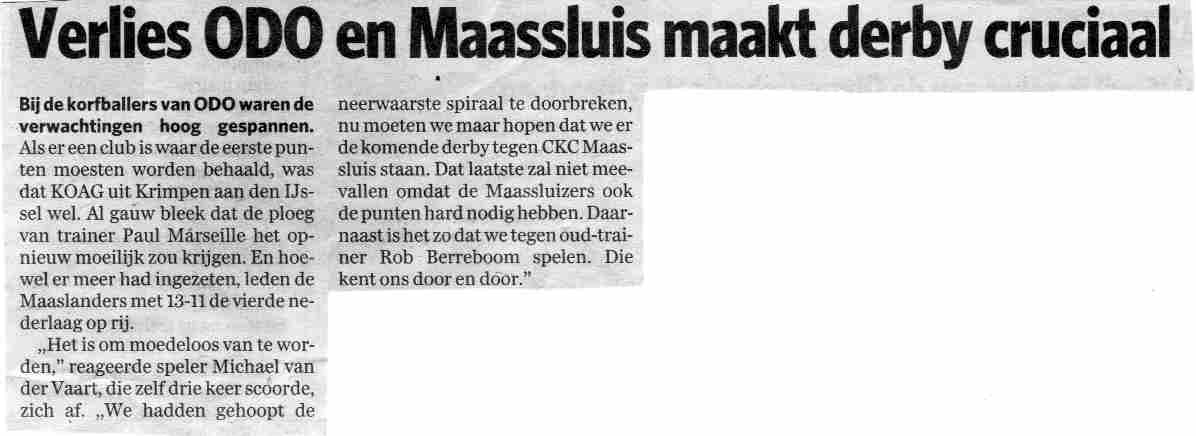 Verlies ODO en Maassluis maakt derby cruciaal

Bij de korfballers van ODO waren de verwachtingen hoog gespannen. Als er een club is waar de eerste punten moesten worden behaald, was dat KOAG uit Krimpen aan den IJssel wel. Al gauw bleek dat de ploeg van trainer Paul Marseille het opnieuw moeilijk zou krijgen. En hoewel er meer had ingezeten, leden de Maaslanders met 13-11 de vierde nederlaag op rij.

„Het is om moedeloos van te worden," reageerde speler Michael van der Vaart, die zelf drie keer scoorde, zich af. „We hadden gehoopt de neerwaarste spiraal te doorbreken, nu moeten we maar hopen dat we er de komende derby tegen CKC Maassluis staan. Dat laatste zal niet meevallen omdat de Maassluizers ook de punten hard nodig hebben. Daarnaast is het zo dat we tegen oud-trainer Rob Berreboom spelen. Die kent ons door en door."